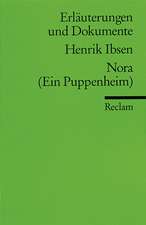 Erläuterungen und Dokumente

Henrik Ibsen

Nora (Ein Puppenheim)

Reclam